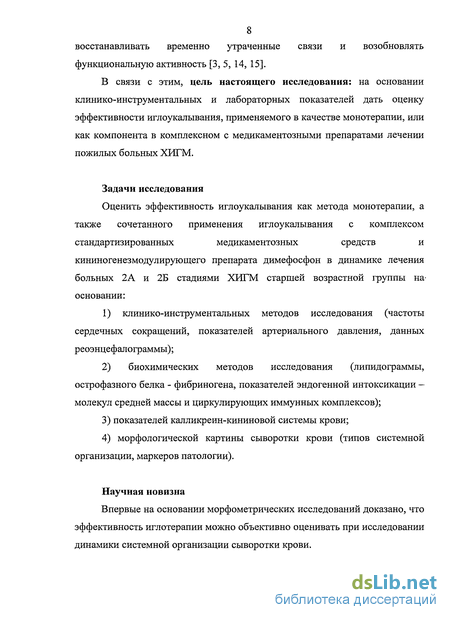 8

восстанавливать временно утраченные связи и возобновлять функциональную активность [3, 5, 14, 15].

В связи с этим, цель настоящего исследования: на основании клинико-инструментальных и лабораторных показателей дать оценку эффективности иглоукалывания, применяемого в качестве монотерапии, или как компонента в комплексном с медикаментозными препаратами лечении пожилых больных ХИГМ.

Задачи исследования

Оценить эффективность иглоукалывания как метода монотерапии, а также сочетанного применения иглоукалывания с комплексом стандартизированных медикаментозных средств и кининогенезмодулирующего препарата димефосфон в динамике лечения больных 2А и 2Б стадиями ХИГМ старшей возрастной группы на основании:

1) клинико-инструментальных методов исследования (частоты сердечных сокращений, показателей артериального давления, данных реоэнцефалограммы);

2) биохимических методов исследования (липидограммы, острофазного белка - фибриногена, показателей эндогенной интоксикации – молекул средней массы и циркулирующих иммунных комплексов);

3) показателей калликреин-кининовой системы крови;

4) морфологической картины сыворотки крови (типов системной организации, маркеров патологии).

Научная новизна

Впервые на основании морфометрических исследований доказано, что эффективность иглотерапии можно объективно оценивать при исследовании динамики системной организации сыворотки крови.

dsLib.net
библиотека диссертаций